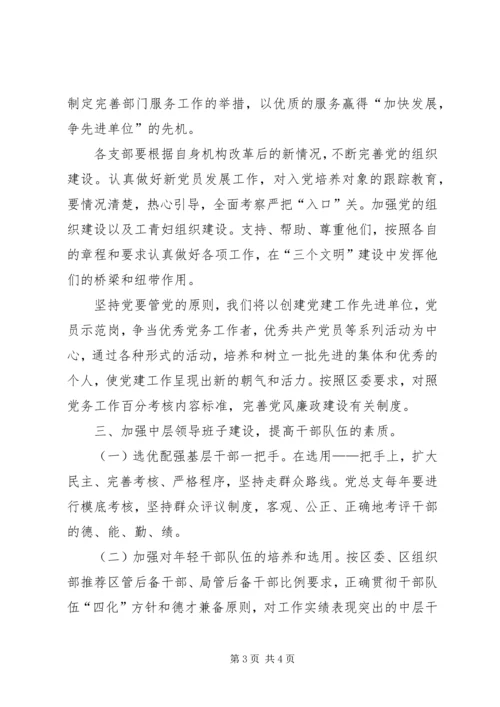 制定完善部门服务工作的举措，以优质的服务赢得“加快发展，争先进单位”的先机。

各支部要根据自身机构改革后的新情况，不断完善党的组织建设。认真做好新党员发展工作，对入党培养对象的跟踪教育，要情况清楚，热心引导，全面考察严把“入口”关。加强党的组织建设以及工青妇组织建设。支持、帮助、尊重他们，按照各自的章程和要求认真做好各项工作，在“三个文明”建设中发挥他们的桥梁和纽带作用。

坚持党要管党的原则，我们将以创建党建工作先进单位，党员示范岗，争当优秀党务工作者，优秀共产党员等系列活动为中心，通过各种形式的活动，培养和树立一批先进的集体和优秀的个人，使党建工作呈现出新的朝气和活力。按照区委要求，对照党务工作百分考核内容标准，完善党风廉政建设有关制度。

三、加强中层领导班子建设，提高干部队伍的素质。

（一）选优配强基层干部一把手。在选用——把手上，扩大民主、完善考核、严格程序，坚持走群众路线。党总支每年要进行模底考核，坚持群众评议制度，客观、公正、正确地考评干部的德、能、勤、绩。

（二）加强对年轻干部队伍的培养和选用。按区委、区组织部推荐区管后备干部、局管后备干部比例要求，正确贯彻干部队伍“四化”方针和德才兼备原则，对工作实绩表现突出的中层干

第3页 共4页